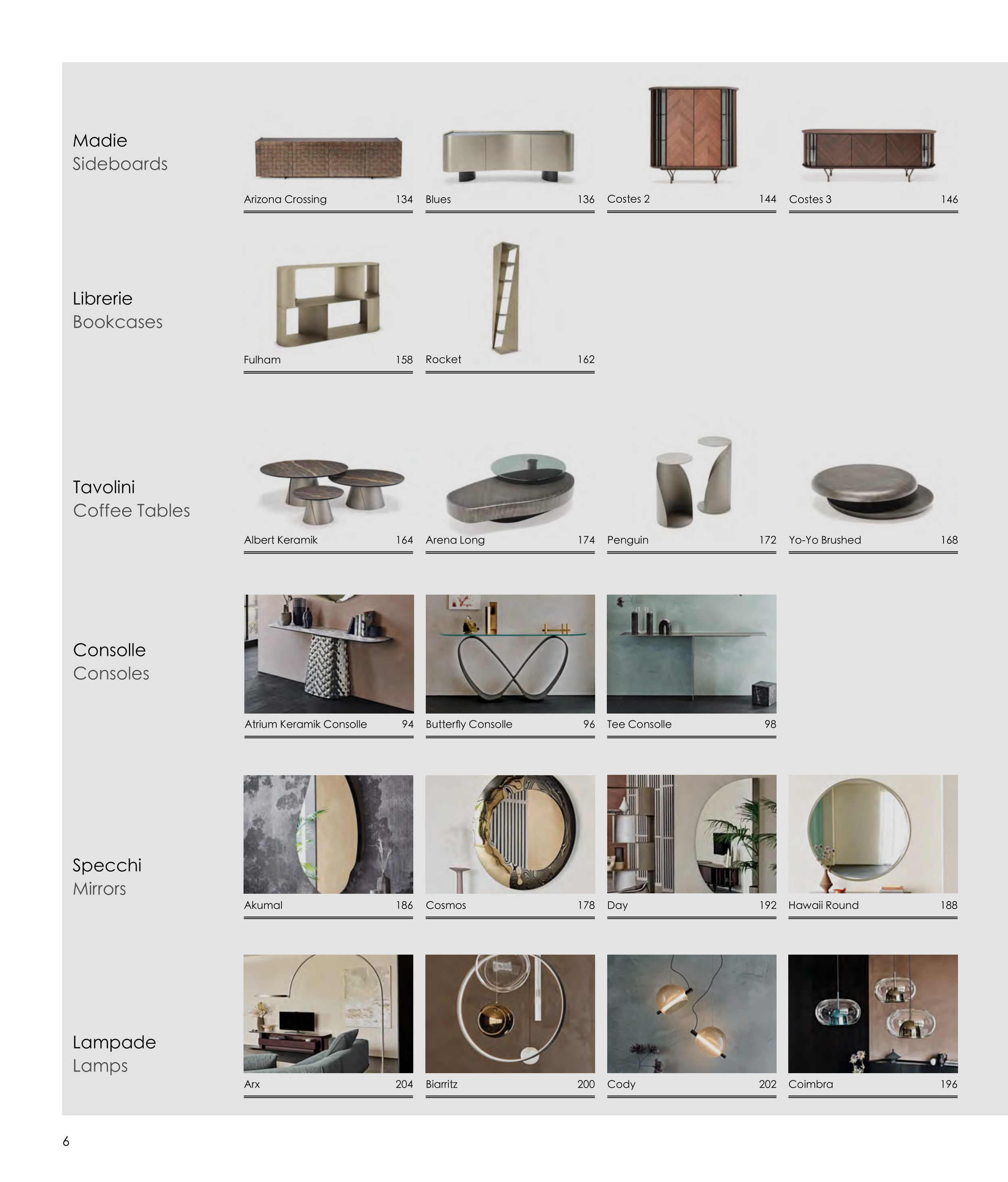 Madie
Sideboards

Arizona Crossing 134

Blues 136

Costes 2 144

Costes 3 146

Librerie
Bookcases

Fulham 158

Rocket 162

Tavolini
Coffee Tables

Albert Keramik 164

Arena Long 174

Penguin 172

Yo-Yo Brushed 168

Consolle
Consoles

Atrium Keramik Consolle 94

Butterfly Consolle 96

Tee Consolle 98

Specchi
Mirrors

Akumal 186

Cosmos 178

Day 192

Hawaii Round 188

Lampade
Lamps

Arx 204

Biarritz 200

Cody 202

Coimbra 196

6